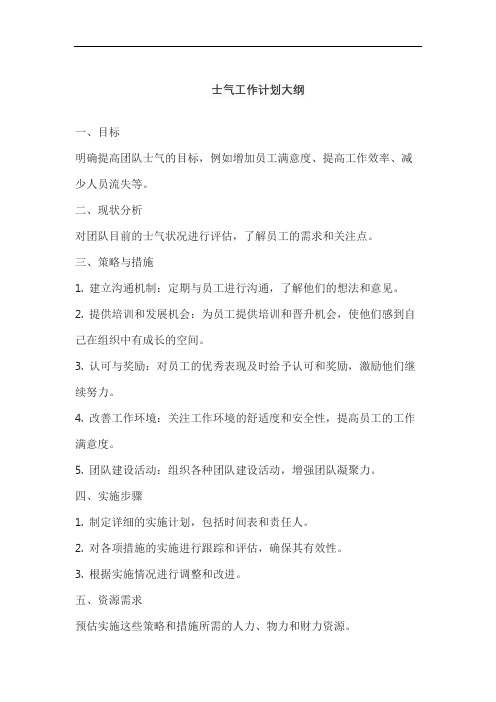 士气工作计划大纲

一、目标

明确提高团队士气的目标，例如增加员工满意度、提高工作效率、减少人员流失等。

二、现状分析

对团队目前的士气状况进行评估，了解员工的需求和关注点。

三、策略与措施

1. 建立沟通机制：定期与员工进行沟通，了解他们的想法和意见。

2. 提供培训和发展机会：为员工提供培训和晋升机会，使他们感到自己在组织中有成长的空间。

3. 认可与奖励：对员工的优秀表现及时给予认可和奖励，激励他们继续努力。

4. 改善工作环境：关注工作环境的舒适度和安全性，提高员工的工作满意度。

5. 团队建设活动：组织各种团队建设活动，增强团队凝聚力。

四、实施步骤

1. 制定详细的实施计划，包括时间表和责任人。

2. 对各项措施的实施进行跟踪和评估，确保其有效性。

3. 根据实施情况进行调整和改进。

五、资源需求

预估实施这些策略和措施所需的人力、物力和财力资源。